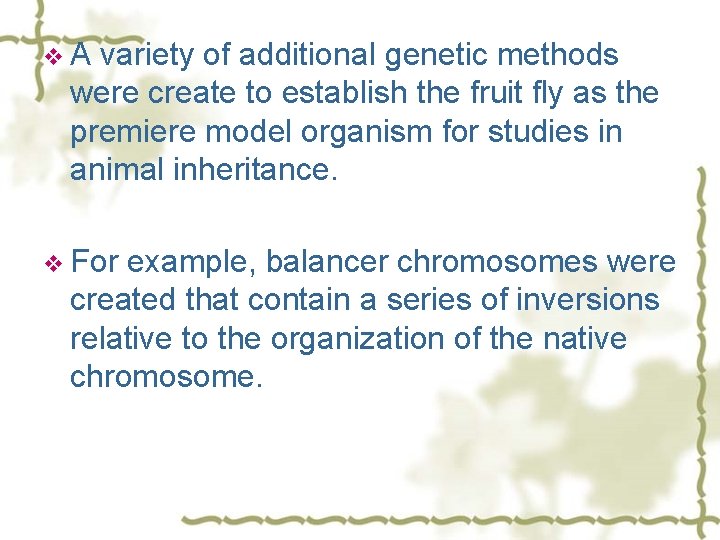 ❖ A variety of additional genetic methods were create to establish the fruit fly as the premiere model organism for studies in animal inheritance.

❖ For example, balancer chromosomes were created that contain a series of inversions relative to the organization of the native chromosome.